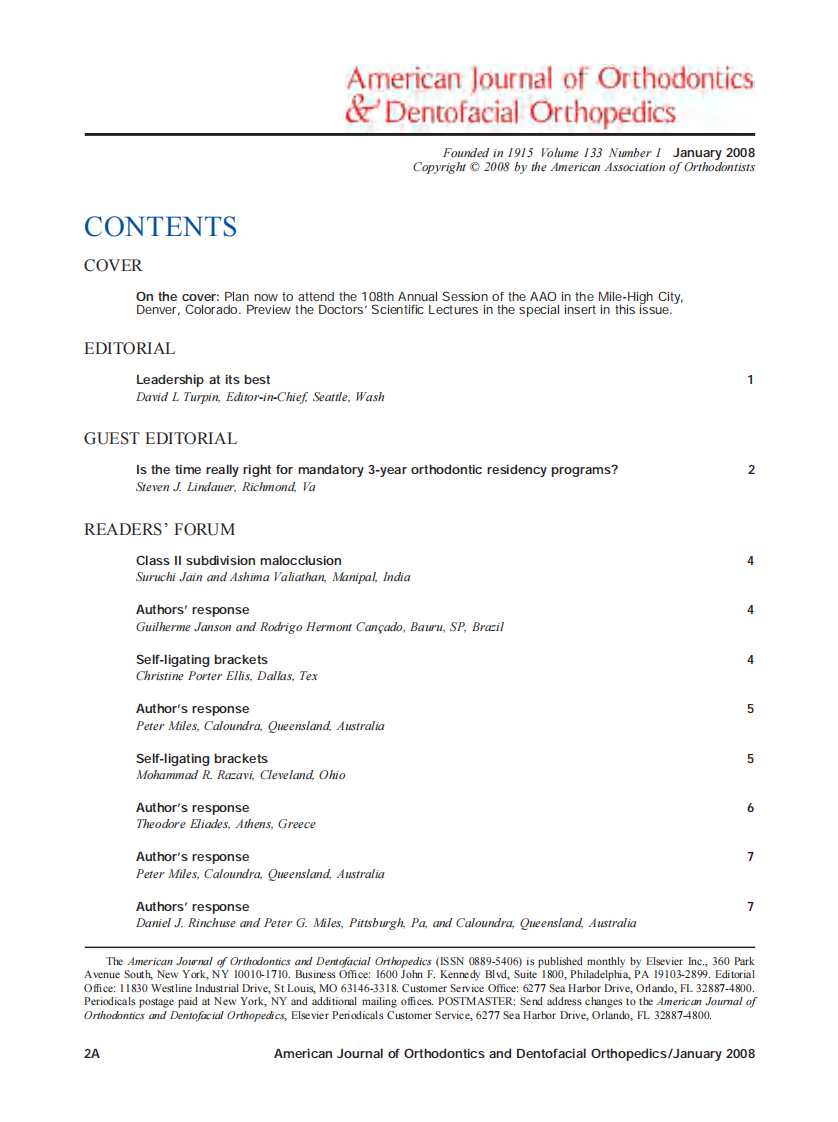 American Journal of Orthodontics & Dentofacial Orthopedics

Founded in 1915 Volume 133 Number 1 January 2008
Copyright © 2008 by the American Association of Orthodontists

CONTENTS

COVER

On the cover: Plan now to attend the 108th Annual Session of the AAO in the Mile-High City, Denver, Colorado. Preview the Doctors' Scientific Lectures in the special insert in this issue.

EDITORIAL

Leadership at its best 1
David L Turpin, Editor-in-Chief, Seattle, Wash

GUEST EDITORIAL

Is the time really right for mandatory 3-year orthodontic residency programs? 2
Steven J. Lindauer, Richmond, Va

READERS' FORUM

Class II subdivision malocclusion 4
Suruchi Jain and Ashima Valiathan, Manipal, India

Authors' response 4
Guilherme Janson and Rodrigo Hermont Cançado, Bauru, SP, Brazil

Self-ligating brackets 4
Christine Porter Ellis, Dallas, Tex

Author's response 5
Peter Miles, Caloundra, Queensland, Australia

Self-ligating brackets 5
Mohammad R. Razavi, Cleveland, Ohio

Author's response 6
Theodore Eliades, Athens, Greece

Author's response 7
Peter Miles, Caloundra, Queensland, Australia

Authors' response 7
Daniel J. Rinchuse and Peter G. Miles, Pittsburgh, Pa, and Caloundra, Queensland, Australia

The American Journal of Orthodontics and Dentofacial Orthopedics (ISSN 0889-5406) is published monthly by Elsevier Inc., 360 Park Avenue South, New York, NY 10010-1710. Business Office: 1600 John F. Kennedy Blvd, Suite 1800, Philadelphia, PA 19103-2899. Editorial Office: 11830 Westline Industrial Drive, St Louis, MO 63146-3318. Customer Service Office: 6277 Sea Harbor Drive, Orlando, FL 32887-4800. Periodicals postage paid at New York, NY and additional mailing offices. POSTMASTER: Send address changes to the American Journal of Orthodontics and Dentofacial Orthopedics, Elsevier Periodicals Customer Service, 6277 Sea Harbor Drive, Orlando, FL 32887-4800.

2A American Journal of Orthodontics and Dentofacial Orthopedics/January 2008